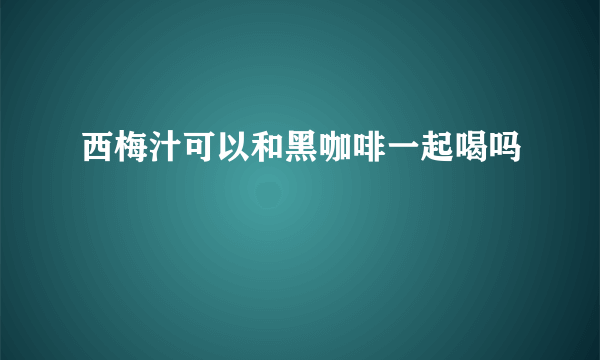 西梅汁可以和黑咖啡一起喝吗